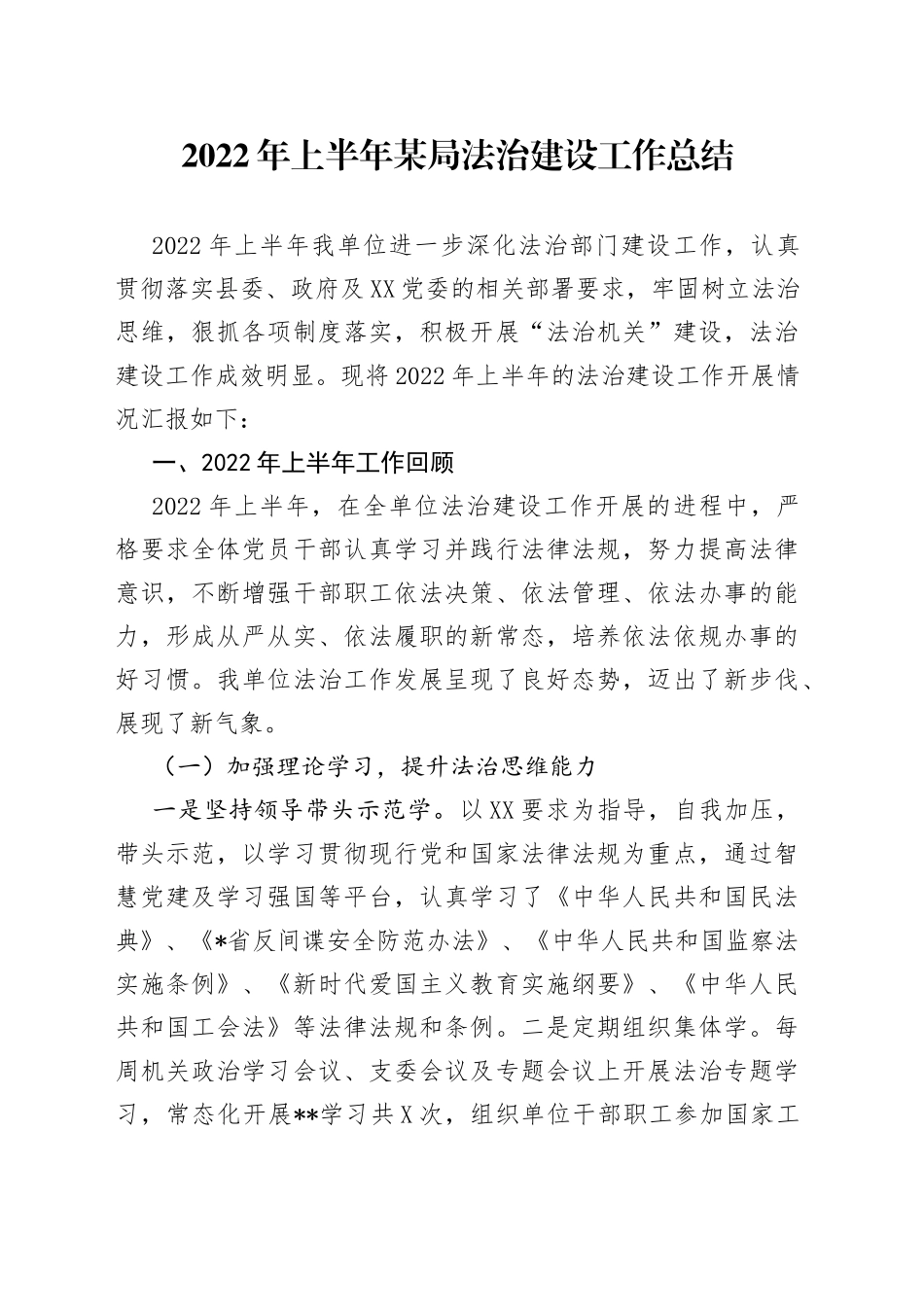 2022年上半年某局法治建设工作总结

2022年上半年我单位进一步深化法治部门建设工作，认真贯彻落实县委、政府及XX党委的相关部署要求，牢固树立法治思维，狠抓各项制度落实，积极开展“法治机关”建设，法治建设工作成效明显。现将2022年上半年的法治建设工作开展情况汇报如下：

一、2022年上半年工作回顾

2022年上半年，在全单位法治建设工作开展的进程中，严格要求全体党员干部认真学习并践行法律法规，努力提高法律意识，不断增强干部职工依法决策、依法管理、依法办事的能力，形成从严从实、依法履职的新常态，培养依法依规办事的好习惯。我单位法治工作发展呈现了良好态势，迈出了新步伐、展现了新气象。

（一）加强理论学习，提升法治思维能力

一是坚持领导带头示范学。以XX要求为指导，自我加压，带头示范，以学习贯彻现行党和国家法律法规为重点，通过智慧党建及学习强国等平台，认真学习了《中华人民共和国民法典》、《*省反间谍安全防范办法》、《中华人民共和国监察法实施条例》、《新时代爱国主义教育实施纲要》、《中华人民共和国工会法》等法律法规和条例。二是定期组织集体学。每周机关政治学习会议、支委会议及专题会议上开展法治专题学习，常态化开展**学习共X次，组织单位干部职工参加国家工